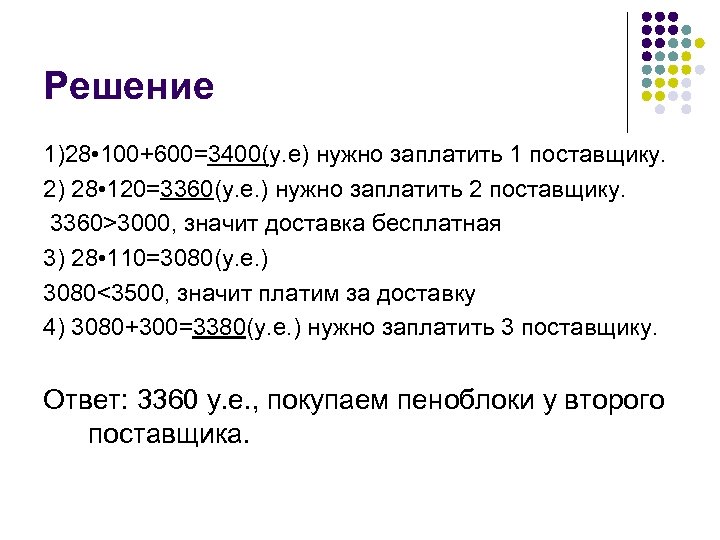 Решение

1)28•100+600=3400(у.е) нужно заплатить 1 поставщику.

2) 28•120=3360(у.е.) нужно заплатить 2 поставщику.

3360>3000, значит доставка бесплатная

3) 28•110=3080(у.е.)

3080<3500, значит платим за доставку

4) 3080+300=3380(у.е.) нужно заплатить 3 поставщику.

Ответ: 3360 у.е., покупаем пеноблоки у второго поставщика.